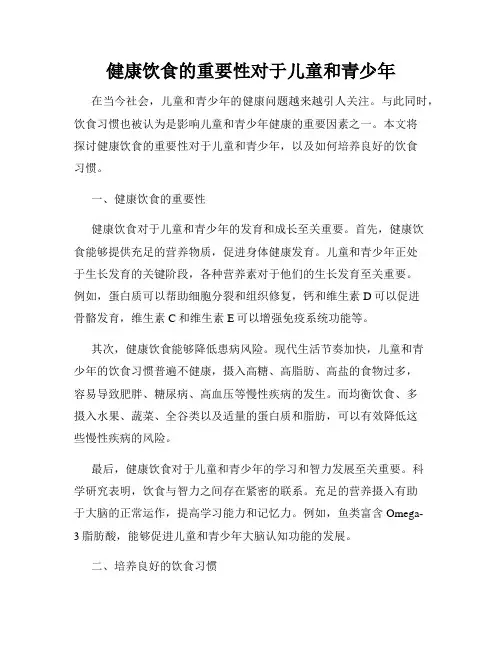 健康饮食的重要性对于儿童和青少年

在当今社会，儿童和青少年的健康问题越来越引人关注。与此同时，饮食习惯也被认为是影响儿童和青少年健康的重要因素之一。本文将探讨健康饮食的重要性对于儿童和青少年，以及如何培养良好的饮食习惯。

一、健康饮食的重要性

健康饮食对于儿童和青少年的发育和成长至关重要。首先，健康饮食能够提供充足的营养物质，促进身体健康发育。儿童和青少年正处于生长发育的关键阶段，各种营养素对于他们的生长发育至关重要。例如，蛋白质可以帮助细胞分裂和组织修复，钙和维生素 D 可以促进骨骼发育，维生素 C 和维生素 E 可以增强免疫系统功能等。

其次，健康饮食能够降低患病风险。现代生活节奏加快，儿童和青少年的饮食习惯普遍不健康，摄入高糖、高脂肪、高盐的食物过多，容易导致肥胖、糖尿病、高血压等慢性疾病的发生。而均衡饮食、多摄入水果、蔬菜、全谷类以及适量的蛋白质和脂肪，可以有效降低这些慢性疾病的风险。

最后，健康饮食对于儿童和青少年的学习和智力发展至关重要。科学研究表明，饮食与智力之间存在紧密的联系。充足的营养摄入有助于大脑的正常运作，提高学习能力和记忆力。例如，鱼类富含 Omega-3 脂肪酸，能够促进儿童和青少年大脑认知功能的发展。

二、培养良好的饮食习惯